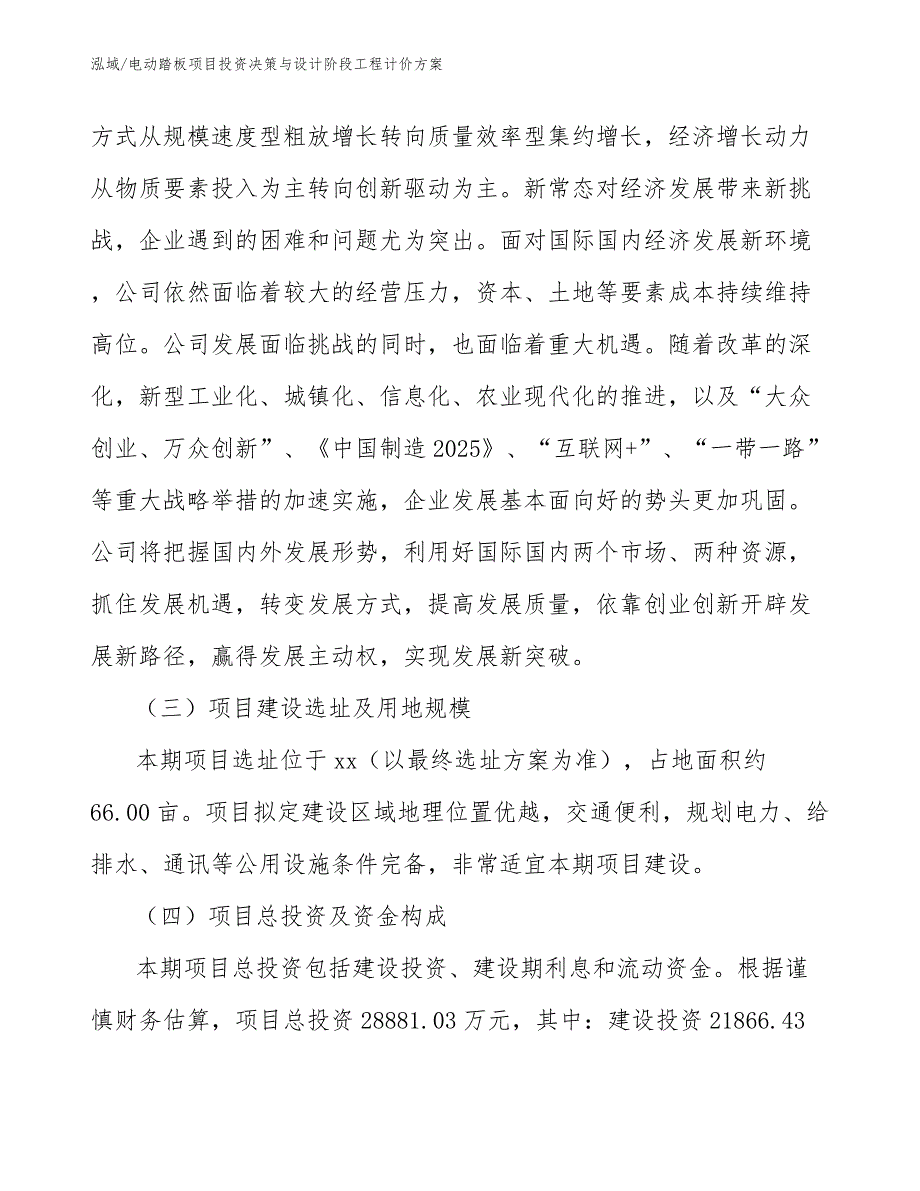 泓域/电动踏板项目投资决策与设计阶段工程计价方案

方式从规模速度型粗放增长转向质量效率型集约增长，经济增长动力从物质要素投入为主转向创新驱动为主。新常态对经济发展带来新挑战，企业遇到的困难和问题尤为突出。面对国际国内经济发展新环境，公司依然面临着较大的经营压力，资本、土地等要素成本持续维持高位。公司发展面临挑战的同时，也面临着重大机遇。随着改革的深化，新型工业化、城镇化、信息化、农业现代化的推进，以及“大众创业、万众创新”、《中国制造 2025》、“互联网+”、“一带一路”等重大战略举措的加速实施，企业发展基本面向好的势头更加巩固。公司将把握国内外发展形势，利用好国际国内两个市场、两种资源，抓住发展机遇，转变发展方式，提高发展质量，依靠创业创新开辟发展新路径，赢得发展主动权，实现发展新突破。

（三）项目建设选址及用地规模

本期项目选址位于 xx（以最终选址方案为准），占地面积约 66.00 亩。项目拟定建设区域地理位置优越，交通便利，规划电力、给排水、通讯等公用设施条件完备，非常适宜本期项目建设。

（四）项目总投资及资金构成

本期项目总投资包括建设投资、建设期利息和流动资金。根据谨慎财务估算，项目总投资 28881.03 万元，其中：建设投资 21866.43